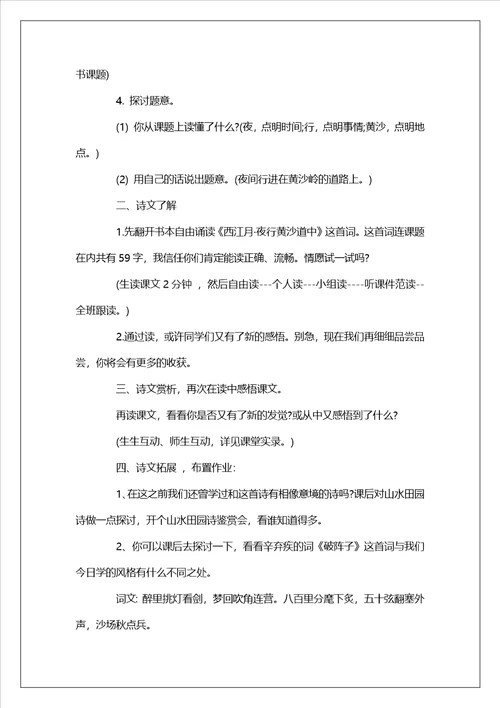 书课题)

4. 探讨题意。

(1) 你从课题上读懂了什么?(夜，点明时间;行，点明事情;黄沙，点明地点。)

(2) 用自己的话说出题意。(夜间行进在黄沙岭的道路上。)

二、诗文了解

1.先翻开书本自由诵读《西江月·夜行黄沙道中》这首词。这首词连课题在内共有 59 字，我信任你们肯定能读正确、流畅。情愿试一试吗?

(生读课文 2 分钟 ，然后自由读---个人读---小组读----听课件范读--全班跟读。)

2.通过读，或许同学们又有了新的感悟。别急，现在我们再细细品尝品尝，你将会有更多的收获。

三、诗文赏析，再次在读中感悟课文。

再读课文，看看你是否又有了新的发觉?或从中又感悟到了什么?

(生生互动、师生互动，详见课堂实录。)

四、诗文拓展 ，布置作业:

1、在这之前我们还曾学过和这首诗有相像意境的诗吗?课后对山水田园诗做一点探讨，开个山水田园诗鉴赏会，看谁知道得多。

2、你可以课后去探讨一下，看看辛弃疾的词《破阵子》这首词与我们今日学的风格有什么不同之处。

词文: 醉里挑灯看剑，梦回吹角连营。八百里分麾下炙，五十弦翻塞外声，沙场秋点兵。